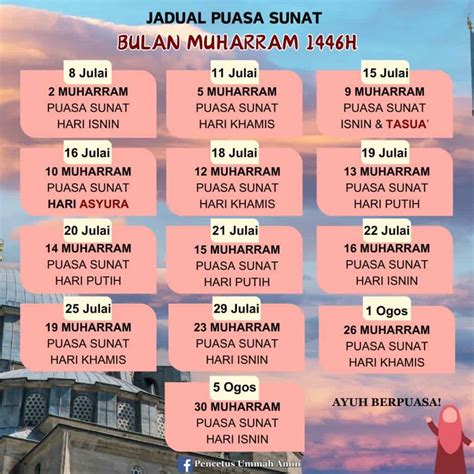 JADUAL PUASA SUNAT
BULAN MUHARRAM 1446H

8 Julai
2 MUHARRAM
PUASA SUNAT
HARI ISNIN

11 Julai
5 MUHARRAM
PUASA SUNAT
HARI KHAMIS

15 Julai
9 MUHARRAM
PUASA SUNAT
ISNIN & TASUA'

16 Julai
10 MUHARRAM
PUASA SUNAT
HARI ASYURA

18 Julai
12 MUHARRAM
PUASA SUNAT
HARI KHAMIS

19 Julai
13 MUHARRAM
PUASA SUNAT
HARI PUTIH

20 Julai
14 MUHARRAM
PUASA SUNAT
HARI PUTIH

21 Julai
15 MUHARRAM
PUASA SUNAT
HARI PUTIH

22 Julai
16 MUHARRAM
PUASA SUNAT
HARI ISNIN

25 Julai
19 MUHARRAM
PUASA SUNAT
HARI KHAMIS

29 Julai
23 MUHARRAM
PUASA SUNAT
HARI ISNIN

1 Ogos
26 MUHARRAM
PUASA SUNAT
HARI KHAMIS

5 Ogos
30 MUHARRAM
PUASA SUNAT
HARI ISNIN

AYUH BERPUASA!

Pencetus Ummah Amin